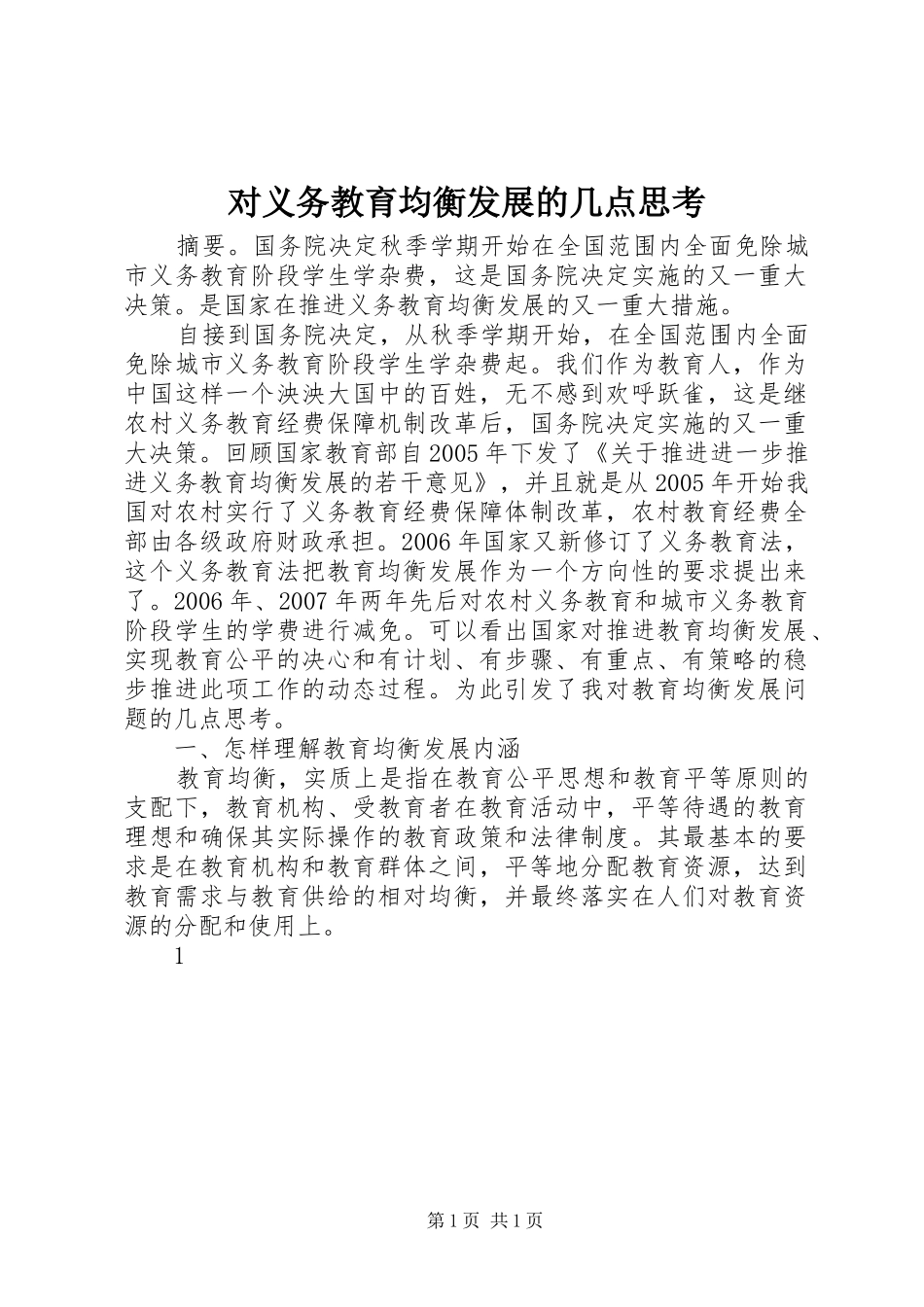 对义务教育均衡发展的几点思考

摘要。国务院决定秋季学期开始在全国范围内全面免除城市义务教育阶段学生学杂费，这是国务院决定实施的又一重大决策。是国家在推进义务教育均衡发展的又一重大措施。

自接到国务院决定，从秋季学期开始，在全国范围内全面免除城市义务教育阶段学生学杂费起。我们作为教育人，作为中国这样一个泱泱大国中的百姓，无不感到欢呼跃雀，这是继农村义务教育经费保障机制改革后，国务院决定实施的又一重大决策。回顾国家教育部自2005年下发了《关于推进进一步推进义务教育均衡发展的若干意见》，并且就是从2005年开始我国对农村实行了义务教育经费保障体制改革，农村教育经费全部由各级政府财政承担。2006年国家又新修订了义务教育法，这个义务教育法把教育均衡发展作为一个方向性的要求提出来了。2006年、2007年两年先后对农村义务教育和城市义务教育阶段学生的学费进行减免。可以看出国家对推进教育均衡发展、实现教育公平的决心和有计划、有步骤、有重点、有策略的稳步推进此项工作的动态过程。为此引发了我对教育均衡发展问题的几点思考。

一、怎样理解教育均衡发展内涵

教育均衡，实质上是指在教育公平思想和教育平等原则的支配下，教育机构、受教育者在教育活动中，平等待遇的教育理想和确保其实际操作的教育政策和法律制度。其最基本的要求是在教育机构和教育群体之间，平等地分配教育资源，达到教育需求与教育供给的相对均衡，并最终落实在人们对教育资源的分配和使用上。

1

第1页 共1页